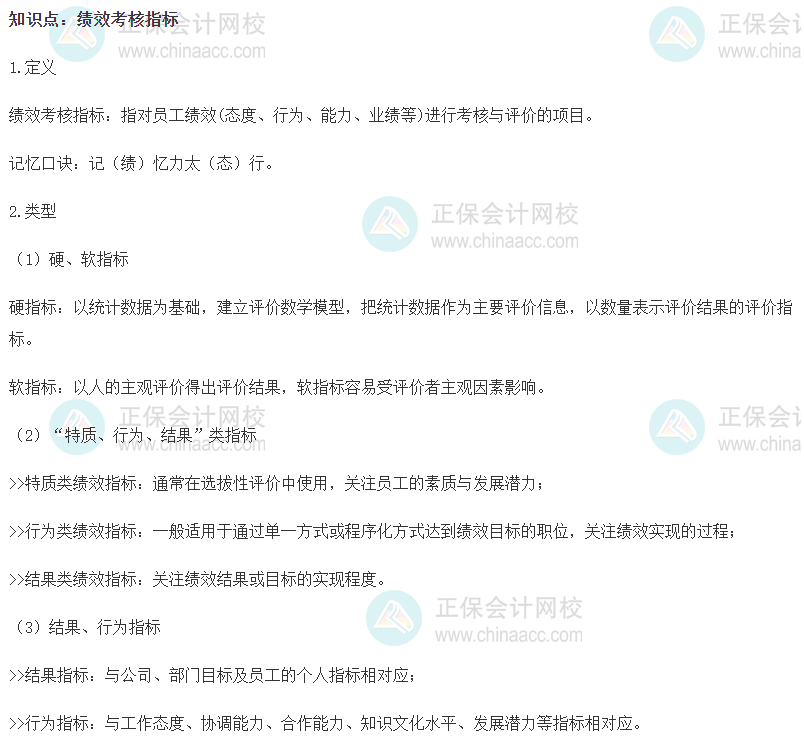 知识点：绩效考核指标

1.定义

绩效考核指标：指对员工绩效(态度、行为、能力、业绩等)进行考核与评价的项目。

记忆口诀：记（绩）忆力太（态）行。

2.类型

（1）硬、软指标

硬指标：以统计数据为基础，建立评价数学模型，把统计数据作为主要评价信息，以数量表示评价结果的评价指标。

软指标：以人的主观评价得出评价结果，软指标容易受评价者主观因素影响。

（2）“特质、行为、结果”类指标

>>特质类绩效指标：通常在选拔性评价中使用，关注员工的素质与发展潜力；

>>行为类绩效指标：一般适用于通过单一方式或程序化方式达到绩效目标的职位，关注绩效实现的过程；

>>结果类绩效指标：关注绩效结果或目标的实现程度。

（3）结果、行为指标

>>结果指标：与公司、部门目标及员工的个人指标相对应；

>>行为指标：与工作态度、协调能力、合作能力、知识文化水平、发展潜力等指标相对应。

正保会计网校
www.chinaacc.com